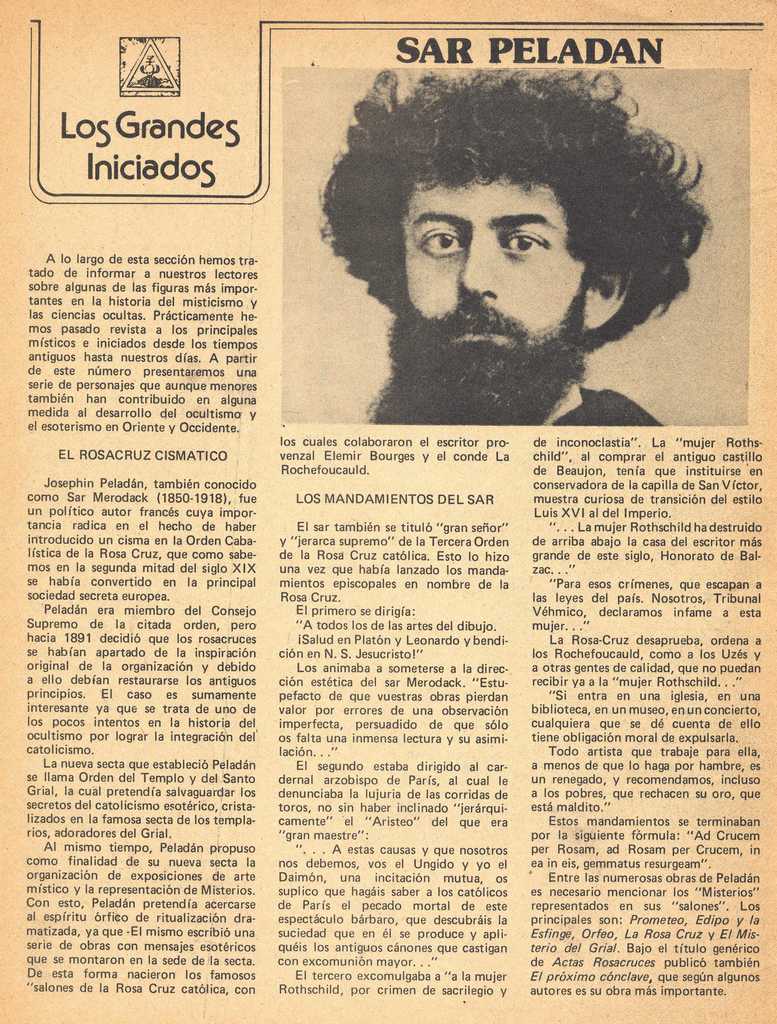 Los Grandes Iniciados

SAR PELADAN

A lo largo de esta sección hemos tratado de informar a nuestros lectores sobre algunas de las figuras más importantes en la historia del misticismo y las ciencias ocultas. Prácticamente hemos pasado revista a los principales místicos e iniciados desde los tiempos antiguos hasta nuestros días. A partir de este número presentaremos una serie de personajes que aunque menores también han contribuido en alguna medida al desarrollo del ocultismo y el esoterismo en Oriente y Occidente.

EL ROSACRUZ CISMATICO

Josephin Peladán, también conocido como Sar Merodack (1850-1918), fue un político autor francés cuya importancia radica en el hecho de haber introducido un cisma en la Orden Cabalística de la Rosa Cruz, que como sabemos en la segunda mitad del siglo XIX se había convertido en la principal sociedad secreta europea.

Peladán era miembro del Consejo Supremo de la citada orden, pero hacia 1891 decidió que los rosacruces se habían apartado de la inspiración original de la organización y debido a ello debían restaurarse los antiguos principios. El caso es sumamente interesante ya que se trata de uno de los pocos intentos en la historia del ocultismo por lograr la integración del catolicismo.

La nueva secta que estableció Peladán se llama Orden del Templo y del Santo Grial, la cual pretendía salvaguardar los secretos del catolicismo esotérico, cristalizados en la famosa secta de los templarios, adoradores del Grial.

Al mismo tiempo, Peladán propuso como finalidad de su nueva secta la organización de exposiciones de arte místico y la representación de Misterios. Con esto, Peladán pretendía acercarse al espíritu órfico de ritualización dramatizada, ya que -El mismo escribió una serie de obras con mensajes esotéricos que se montaron en la sede de la secta. De esta forma nacieron los famosos "salones de la Rosa Cruz católica, con los cuales colaboraron el escritor provenzal Elemir Bourges y el conde La Rochefoucauld.

LOS MANDAMIENTOS DEL SAR

El sar también se tituló "gran señor" y "jerarca supremo" de la Tercera Orden de la Rosa Cruz católica. Esto lo hizo una vez que había lanzado los mandamientos episcopales en nombre de la Rosa Cruz.

El primero se dirigía:

"A todos los de las artes del dibujo. ¡Salud en Platón y Leonardo y bendición en N. S. Jesucristo!"

Los animaba a someterse a la dirección estética del sar Merodack. "Estupefacto de que vuestras obras pierdan valor por errores de una observación imperfecta, persuadido de que sólo os falta una inmensa lectura y su asimilación. . ."

El segundo estaba dirigido al cardernal arzobispo de París, al cual le denunciaba la lujuria de las corridas de toros, no sin haber inclinado "jerárquicamente" el "Aristeo" del que era "gran maestre":

". . . A estas causas y que nosotros nos debemos, vos el Ungido y yo el Daimón, una incitación mutua, os suplico que hagáis saber a los católicos de París el pecado mortal de este espectáculo bárbaro, que descubráis la suciedad que en él se produce y apliquéis los antiguos cánones que castigan con excomunión mayor. . ."

El tercero excomulgaba a "a la mujer Rothschild, por crimen de sacrilegio y de inconoclastia". La "mujer Rothschild", al comprar el antiguo castillo de Beaujon, tenía que instituirse en conservadora de la capilla de San Víctor, muestra curiosa de transición del estilo Luis XVI al del Imperio.

". . . La mujer Rothschild ha destruido de arriba abajo la casa del escritor más grande de este siglo, Honorato de Balzac. . ."

"Para esos crímenes, que escapan a las leyes del país. Nosotros, Tribunal Véhmico, declaramos infame a esta mujer. . ."

La Rosa-Cruz desaprueba, ordena a los Rochefoucauld, como a los Uzés y a otras gentes de calidad, que no puedan recibir ya a la "mujer Rothschild. . ."

"Si entra en una iglesia, en una biblioteca, en un museo, en un concierto, cualquiera que se dé cuenta de ello tiene obligación moral de expulsarla.

Todo artista que trabaje para ella, a menos de que lo haga por hambre, es un renegado, y recomendamos, incluso a los pobres, que rechacen su oro, que está maldito."

Estos mandamientos se terminaban por la siguiente fórmula: "Ad Crucem per Rosam, ad Rosam per Crucem, in ea in eis, gemmatus resurgeam".

Entre las numerosas obras de Peladán es necesario mencionar los "Misterios" representados en sus "salones". Los principales son: Prometeo, Edipo y la Esfinge, Orfeo, La Rosa Cruz y El Misterio del Grial. Bajo el título genérico de Actas Rosacruces publicó también El próximo cónclave, que según algunos autores es su obra más importante.